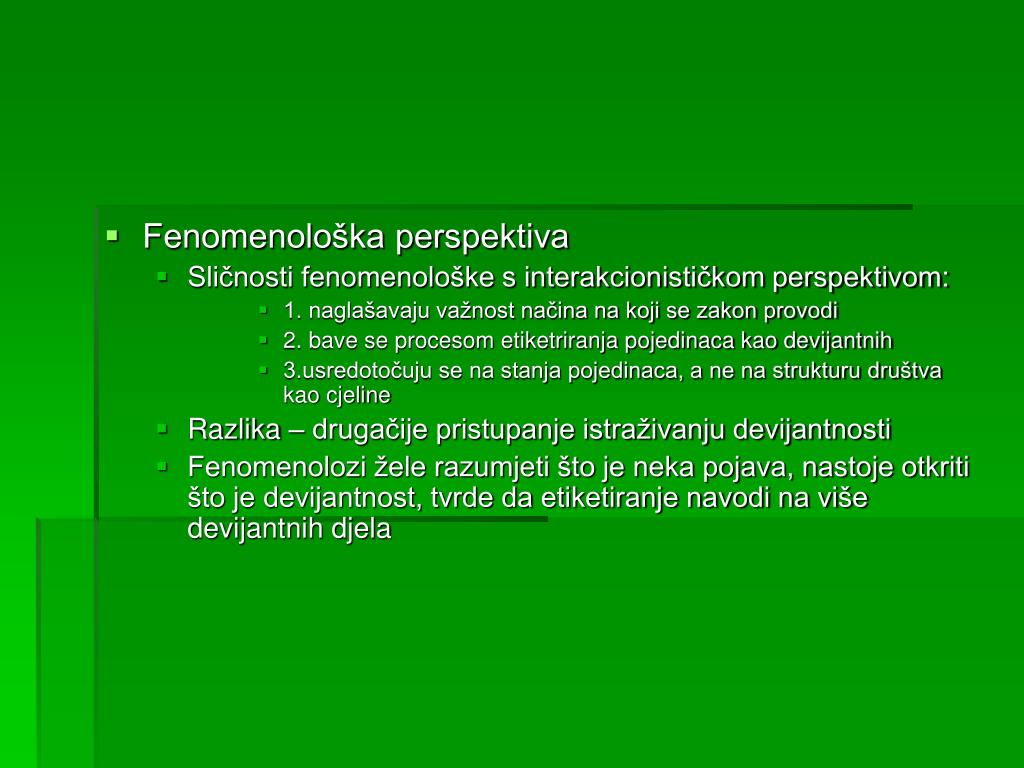 Fenomenološka perspektiva

Sličnosti fenomenološke s interakcionističkom perspektivom:

1. naglašavaju važnost načina na koji se zakon provodi

2. bave se procesom etiketriranja pojedinaca kao devijantnih

3.usredotočuju se na stanja pojedinaca, a ne na strukturu društva kao cjeline

Razlika – drugačije pristupanje istraživanju devijantnosti

Fenomenolozi žele razumjeti što je neka pojava, nastoje otkriti što je devijantnost, tvrde da etiketiranje navodi na više devijantnih djela